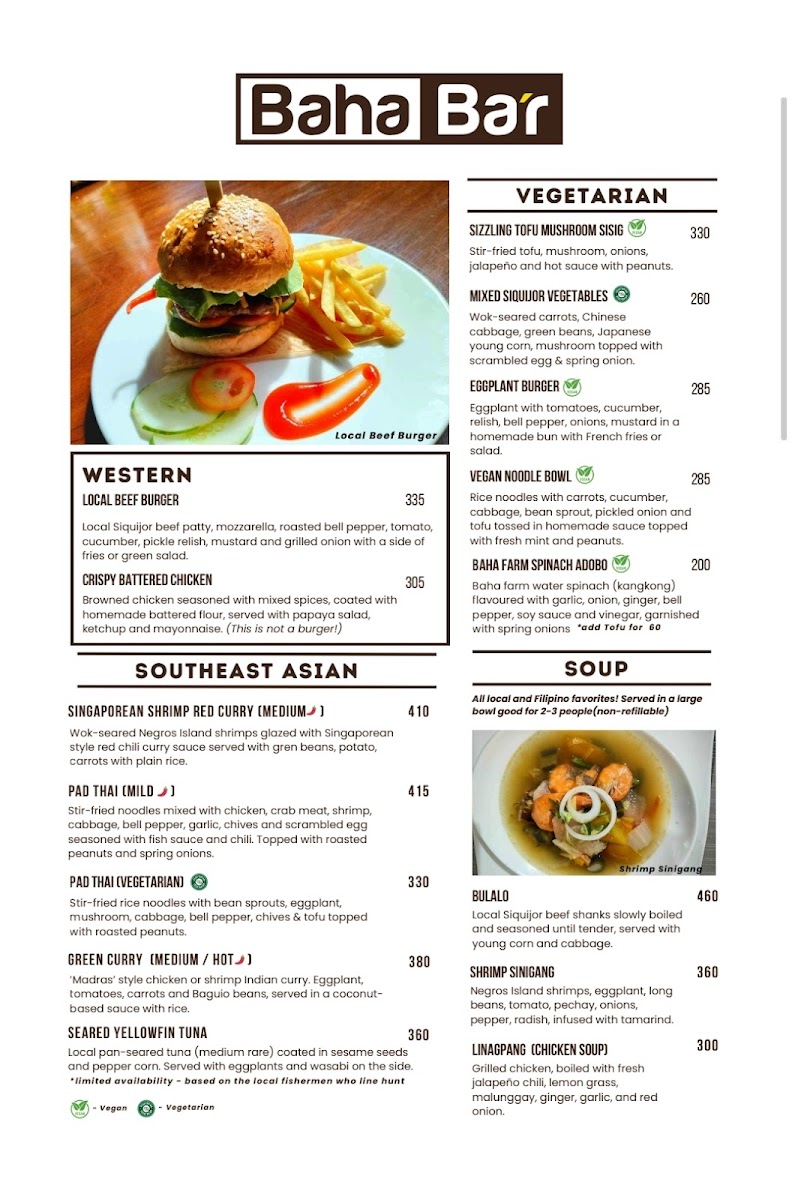 Baha Bar

Local Beef Burger

WESTERN

LOCAL BEEF BURGER 335

Local Siquijor beef patty, mozzarella, roasted bell pepper, tomato, cucumber, pickle relish, mustard and grilled onion with a side of fries or green salad.

CRISPY BATTERED CHICKEN 305

Browned chicken seasoned with mixed spices, coated with homemade battered flour, served with papaya salad, ketchup and mayonnaise. (This is not a burger!)

SOUTHEAST ASIAN

SINGAPOREAN SHRIMP RED CURRY (MEDIUM) 410

Wok-seared Negros Island shrimps glazed with Singaporean style red chili curry sauce served with gren beans, potato, carrots with plain rice.

PAD THAI (MILD) 415

Stir-fried noodles mixed with chicken, crab meat, shrimp, cabbage, bell pepper, garlic, chives and scrambled egg seasoned with fish sauce and chili. Topped with roasted peanuts and spring onions.

PAD THAI (VEGETARIAN) 330

Stir-fried rice noodles with bean sprouts, eggplant, mushroom, cabbage, bell pepper, chives & tofu topped with roasted peanuts.

GREEN CURRY (MEDIUM / HOT) 380

'Madras' style chicken or shrimp Indian curry. Eggplant, tomatoes, carrots and Baguio beans, served in a coconut-based sauce with rice.

SEARED YELLOWFIN TUNA 360

Local pan-seared tuna (medium rare) coated in sesame seeds and pepper corn. Served with eggplants and wasabi on the side.
*limited availability - based on the local fishermen who line hunt

- Vegan - Vegetarian

VEGETARIAN

SIZZLING TOFU MUSHROOM SISIG 330

Stir-fried tofu, mushroom, onions, jalapeño and hot sauce with peanuts.

MIXED SIQUIJOR VEGETABLES 260

Wok-seared carrots, Chinese cabbage, green beans, Japanese young corn, mushroom topped with scrambled egg & spring onion.

EGGPLANT BURGER 285

Eggplant with tomatoes, cucumber, relish, bell pepper, onions, mustard in a homemade bun with French fries or salad.

VEGAN NOODLE BOWL 285

Rice noodles with carrots, cucumber, cabbage, bean sprout, pickled onion and tofu tossed in homemade sauce topped with fresh mint and peanuts.

BAHA FARM SPINACH ADOBO 200

Baha farm water spinach (kangkong) flavoured with garlic, onion, ginger, bell pepper, soy sauce and vinegar, garnished with spring onions *add Tofu for 60

SOUP

All local and Filipino favorites! Served in a large bowl good for 2-3 people(non-refillable)

Shrimp Sinigang

BULALO 460

Local Siquijor beef shanks slowly boiled and seasoned until tender, served with young corn and cabbage.

SHRIMP SINIGANG 360

Negros Island shrimps, eggplant, long beans, tomato, pechay, onions, pepper, radish, infused with tamarind.

LINAGPANG (CHICKEN SOUP) 300

Grilled chicken, boiled with fresh jalapeño chili, lemon grass, malunggay, ginger, garlic, and red onion.